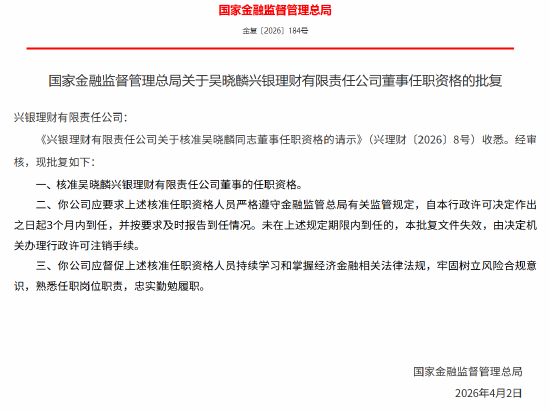 国家金融监督管理总局

金复〔2026〕184号

国家金融监督管理总局关于吴晓麟兴银理财有限责任公司董事任职资格的批复

兴银理财有限责任公司：

《兴银理财有限责任公司关于核准吴晓麟同志董事任职资格的请示》（兴理财〔2026〕8号）收悉。经审核，现批复如下：

一、核准吴晓麟兴银理财有限责任公司董事的任职资格。

二、你公司应要求上述核准任职资格人员严格遵守金融监管总局有关监管规定，自本行政许可决定作出之日起3个月内到任，并按要求及时报告到任情况。未在上述规定期限内到任的，本批复文件失效，由决定机关办理行政许可注销手续。

三、你公司应督促上述核准任职资格人员持续学习和掌握经济金融相关法律法规，牢固树立风险合规意识，熟悉任职岗位职责，忠实勤勉履职。

国家金融监督管理总局

2026年4月2日